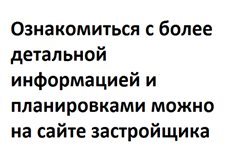 Ознакомиться с более детальной информацией и планировками можно на сайте застройщика